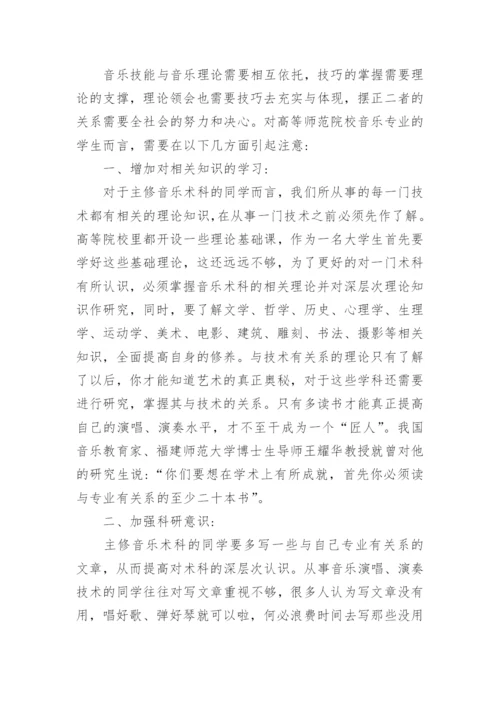 音乐技能与音乐理论需要相互依托，技巧的掌握需要理论的支撑，理论领会也需要技巧去充实与体现，摆正二者的关系需要全社会的努力和决心。对高等师范院校音乐专业的学生而言，需要在以下几方面引起注意：

一、增加对相关知识的学习：

对于主修音乐术科的同学而言，我们所从事的每一门技术都有相关的理论知识，在从事一门技术之前必须先作了解。高等院校里都开设一些理论基础课，作为一名大学生首先要学好这些基础理论，这还远远不够，为了更好的对一门术科有所认识，必须掌握音乐术科的相关理论并对深层次理论知识作研究，同时，要了解文学、哲学、历史、心理学、生理学、运动学、美术、电影、建筑、雕刻、书法、摄影等相关知识，全面提高自身的修养。与技术有关系的理论只有了解了以后，你才能知道艺术的真正奥秘，对于这些学科还需要进行研究，掌握其与技术的关系。只有多读书才能真正提高自己的演唱、演奏水平，才不至于成为一个“匠人”。我国音乐教育家、福建师范大学博士生导师王耀华教授就曾对他的研究生说：“你们要想在学术上有所成就，首先你必须读与专业有关系的至少二十本书”。

二、加强科研意识：

主修音乐术科的同学要多写一些与自己专业有关系的文章，从而提高对术科的深层次认识。从事音乐演唱、演奏技术的同学往往对写文章重视不够，很多人认为写文章没有用，唱好歌、弹好琴就可以啦，何必浪费时间去写那些没用